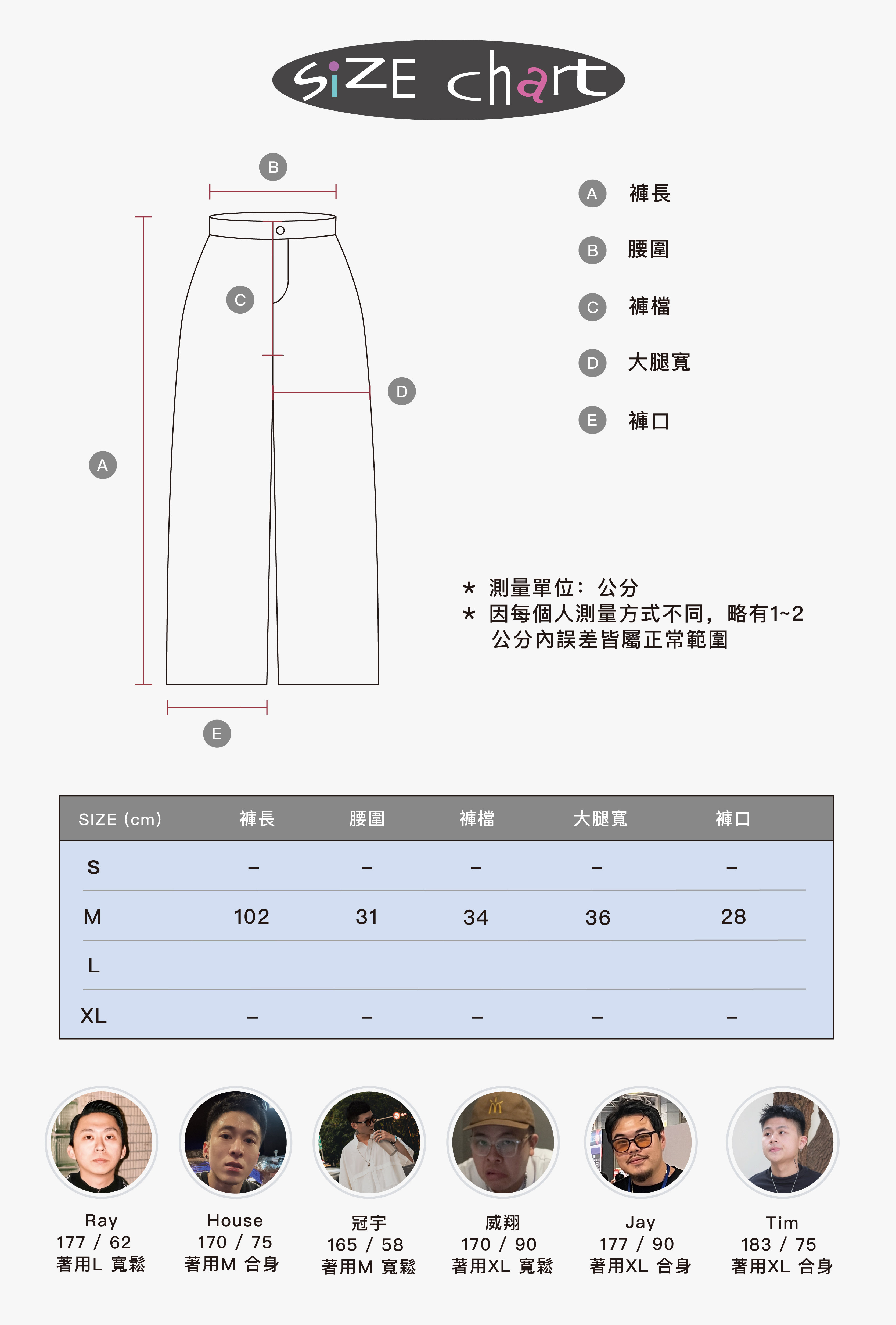 SiZE chart

B

C

D

A

E

A 褲長
B 腰圍
C 褲檔
D 大腿寬
E 褲口

* 測量單位：公分
* 因每個人測量方式不同，略有1~2公分內誤差皆屬正常範圍

| SIZE (cm) | 褲長 | 腰圍 | 褲檔 | 大腿寬 | 褲口 |
|---|---|---|---|---|---|
| S | – | – | – | – | – |
| M | 102 | 31 | 34 | 36 | 28 |
| L | | | | | |
| XL | – | – | – | – | – |

Ray
177 / 62
著用L 寬鬆

House
170 / 75
著用M 合身

冠宇
165 / 58
著用M 寬鬆

威翔
170 / 90
著用XL 寬鬆

Jay
177 / 90
著用XL 合身

Tim
183 / 75
著用XL 合身